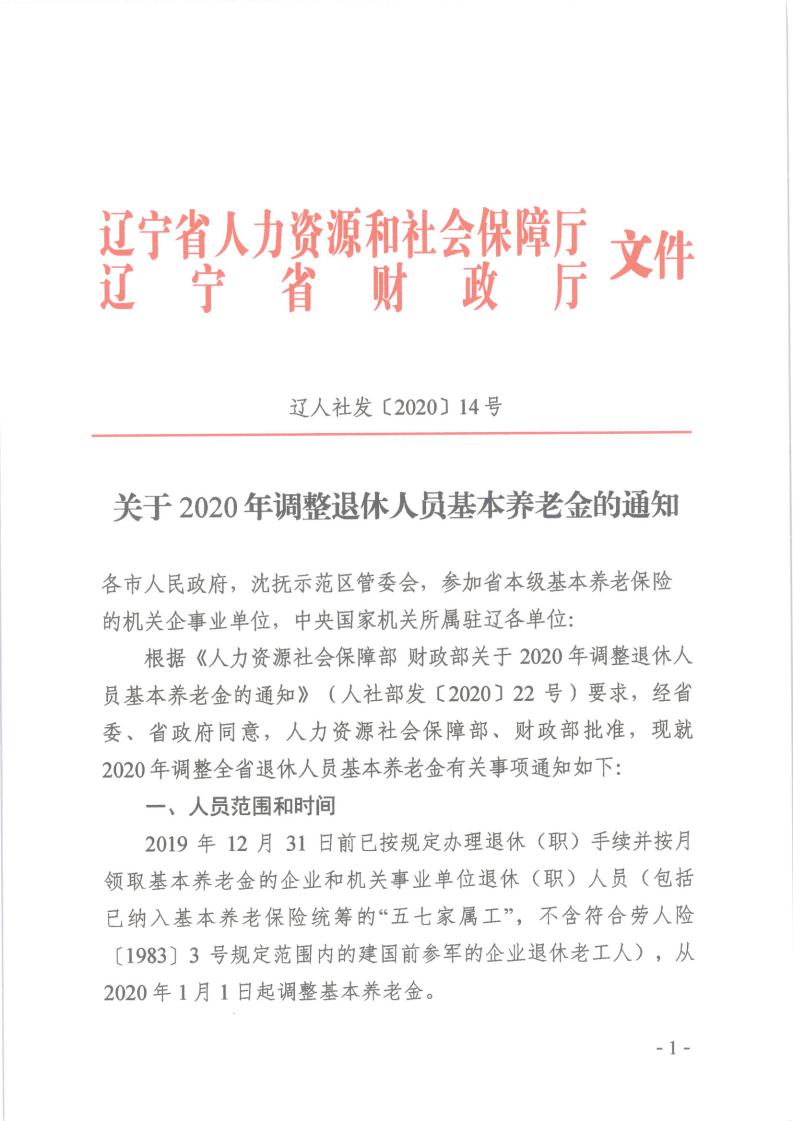 辽宁省人力资源和社会保障厅
辽宁省财政厅
文件

辽人社发〔2020〕14号

关于2020年调整退休人员基本养老金的通知

各市人民政府，沈抚示范区管委会，参加省本级基本养老保险的机关企事业单位，中央国家机关所属驻辽各单位：

根据《人力资源社会保障部 财政部关于2020年调整退休人员基本养老金的通知》（人社部发〔2020〕22号）要求，经省委、省政府同意，人力资源社会保障部、财政部批准，现就2020年调整全省退休人员基本养老金有关事项通知如下：

一、人员范围和时间

2019年12月31日前已按规定办理退休（职）手续并按月领取基本养老金的企业和机关事业单位退休（职）人员（包括已纳入基本养老保险统筹的“五七家属工”，不含符合劳人险〔1983〕3号规定范围内的建国前参军的企业退休老工人），从2020年1月1日起调整基本养老金。

- 1 -